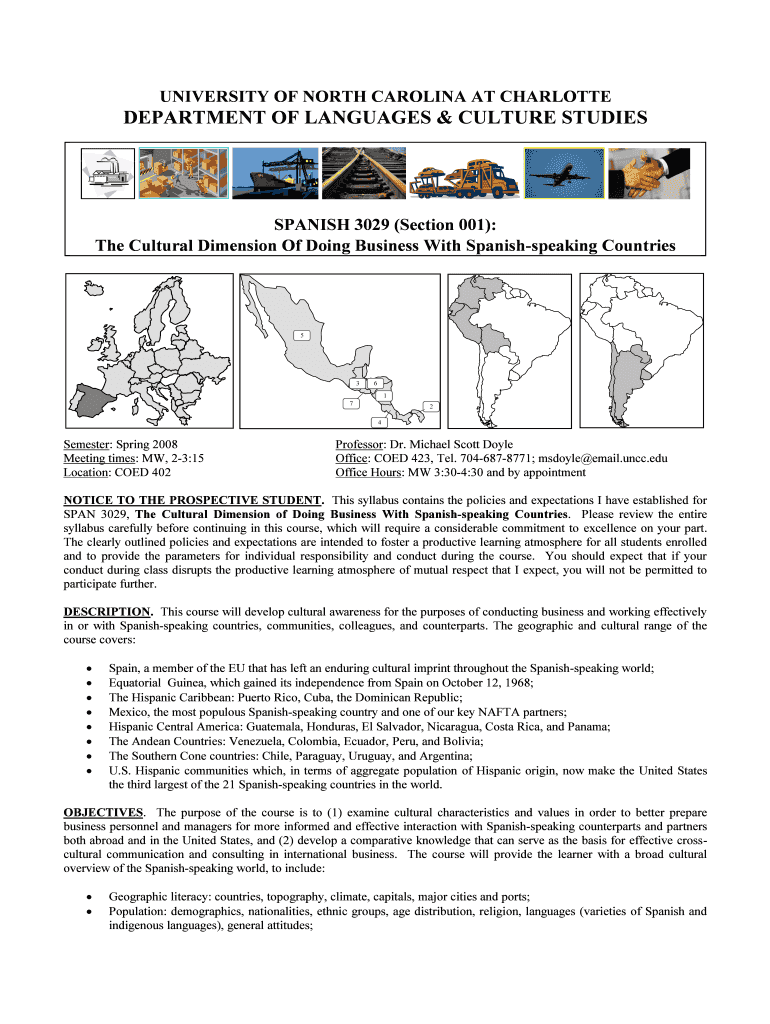 UNIVERSITY OF NORTH CAROLINA AT CHARLOTTE
DEPARTMENT OF LANGUAGES & CULTURE STUDIES

SPANISH 3029 (Section 001):
The Cultural Dimension Of Doing Business With Spanish-speaking Countries

5
3 6
1
7 2
4

Semester: Spring 2008
Meeting times: MW, 2-3:15
Location: COED 402

Professor: Dr. Michael Scott Doyle
Office: COED 423, Tel. 704-687-8771; msdoyle@email.uncc.edu
Office Hours: MW 3:30-4:30 and by appointment

NOTICE TO THE PROSPECTIVE STUDENT. This syllabus contains the policies and expectations I have established for SPAN 3029, The Cultural Dimension of Doing Business With Spanish-speaking Countries. Please review the entire syllabus carefully before continuing in this course, which will require a considerable commitment to excellence on your part. The clearly outlined policies and expectations are intended to foster a productive learning atmosphere for all students enrolled and to provide the parameters for individual responsibility and conduct during the course. You should expect that if your conduct during class disrupts the productive learning atmosphere of mutual respect that I expect, you will not be permitted to participate further.

DESCRIPTION. This course will develop cultural awareness for the purposes of conducting business and working effectively in or with Spanish-speaking countries, communities, colleagues, and counterparts. The geographic and cultural range of the course covers:

• Spain, a member of the EU that has left an enduring cultural imprint throughout the Spanish-speaking world;
• Equatorial Guinea, which gained its independence from Spain on October 12, 1968;
• The Hispanic Caribbean: Puerto Rico, Cuba, the Dominican Republic;
• Mexico, the most populous Spanish-speaking country and one of our key NAFTA partners;
• Hispanic Central America: Guatemala, Honduras, El Salvador, Nicaragua, Costa Rica, and Panama;
• The Andean Countries: Venezuela, Colombia, Ecuador, Peru, and Bolivia;
• The Southern Cone countries: Chile, Paraguay, Uruguay, and Argentina;
• U.S. Hispanic communities which, in terms of aggregate population of Hispanic origin, now make the United States the third largest of the 21 Spanish-speaking countries in the world.

OBJECTIVES. The purpose of the course is to (1) examine cultural characteristics and values in order to better prepare business personnel and managers for more informed and effective interaction with Spanish-speaking counterparts and partners both abroad and in the United States, and (2) develop a comparative knowledge that can serve as the basis for effective cross-cultural communication and consulting in international business. The course will provide the learner with a broad cultural overview of the Spanish-speaking world, to include:

• Geographic literacy: countries, topography, climate, capitals, major cities and ports;
• Population: demographics, nationalities, ethnic groups, age distribution, religion, languages (varieties of Spanish and indigenous languages), general attitudes;